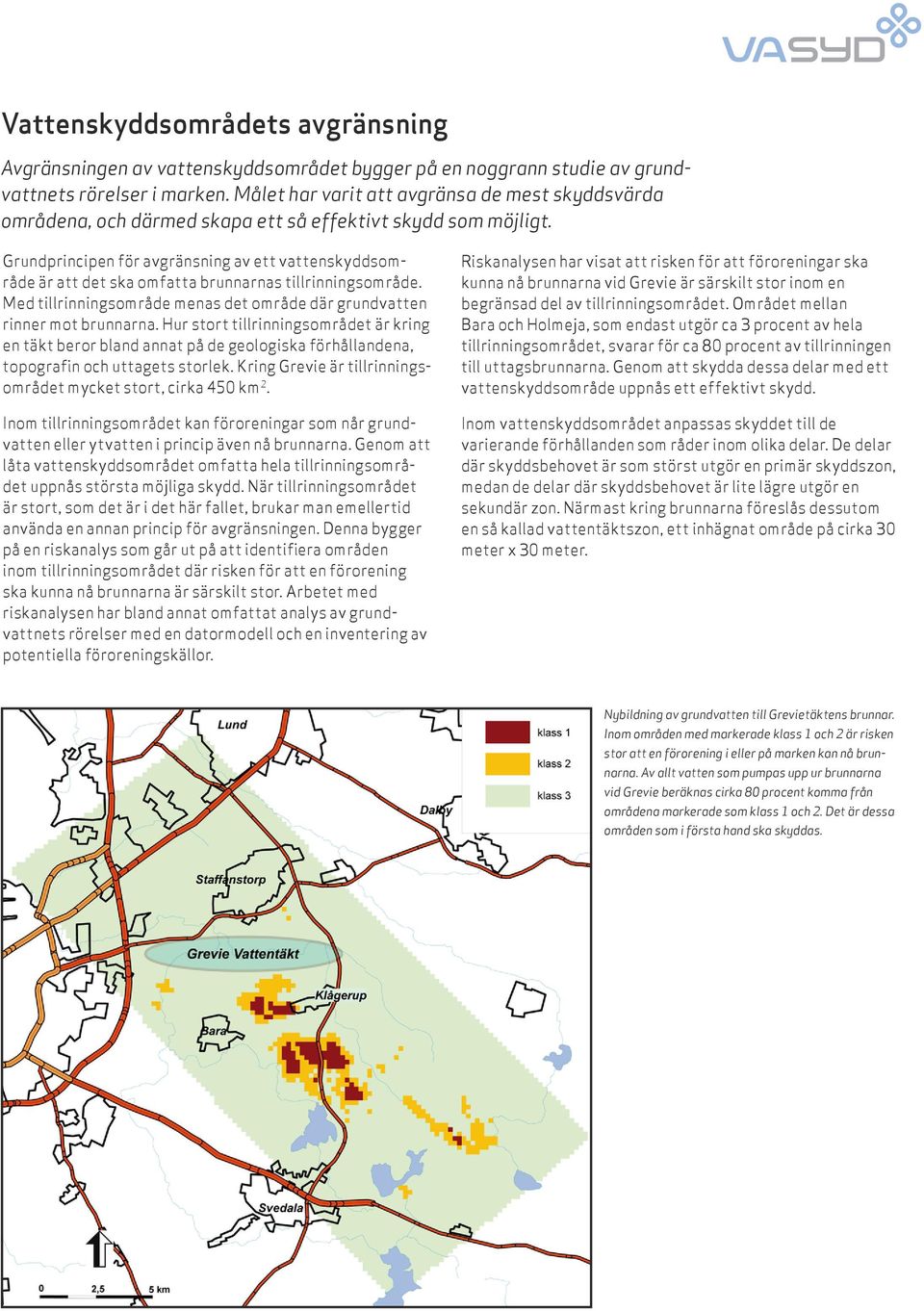 VASYD

Vattenskyddsområdets avgränsning

Avgränsningen av vattenskyddsområdet bygger på en noggrann studie av grundvattnets rörelser i marken. Målet har varit att avgränsa de mest skyddsvärda områdena, och därmed skapa ett så effektivt skydd som möjligt.

Grundprincipen för avgränsning av ett vattenskyddsområde är att det ska omfatta brunnarnas tillrinningsområde. Med tillrinningsområde menas det område där grundvatten rinner mot brunnarna. Hur stort tillrinningsområdet är kring en täkt beror bland annat på de geologiska förhållandena, topografin och uttagets storlek. Kring Grevie är tillrinningsområdet mycket stort, cirka 450 km$^2$.

Inom tillrinningsområdet kan föroreningar som når grundvatten eller ytvatten i princip även nå brunnarna. Genom att låta vattenskyddsområdet omfatta hela tillrinningsområdet uppnås största möjliga skydd. När tillrinningsområdet är stort, som det är i det här fallet, brukar man emellertid använda en annan princip för avgränsningen. Denna bygger på en riskanalys som går ut på att identifiera områden inom tillrinningsområdet där risken för att en förorening ska kunna nå brunnarna är särskilt stor. Arbetet med riskanalysen har bland annat omfattat analys av grundvattnets rörelser med en datormodell och en inventering av potentiella föroreningskällor.

Riskanalysen har visat att risken för att föroreningar ska kunna nå brunnarna vid Grevie är särskilt stor inom en begränsad del av tillrinningsområdet. Området mellan Bara och Holmeja, som endast utgör ca 3 procent av hela tillrinningsområdet, svarar för ca 80 procent av tillrinningen till uttagsbrunnarna. Genom att skydda dessa delar med ett vattenskyddsområde uppnås ett effektivt skydd.

Inom vattenskyddsområdet anpassas skyddet till de varierande förhållanden som råder inom olika delar. De delar där skyddsbehovet är som störst utgör en primär skyddszon, medan de delar där skyddsbehovet är lite lägre utgör en sekundär zon. Närmast kring brunnarna föreslås dessutom en så kallad vattentäktszon, ett inhägnat område på cirka 30 meter x 30 meter.

Lund
klass 1
klass 2
klass 3
Dalby
Staffanstorp
Grevie Vattentäkt
Klågerup
Bara
Svedala
0
2,5
5 km

Nybildning av grundvatten till Grevietäktens brunnar. Inom områden med markerade klass 1 och 2 är risken stor att en förorening i eller på marken kan nå brunnarna. Av allt vatten som pumpas upp ur brunnarna vid Grevie beräknas cirka 80 procent komma från områdena markerade som klass 1 och 2. Det är dessa områden som i första hand ska skyddas.